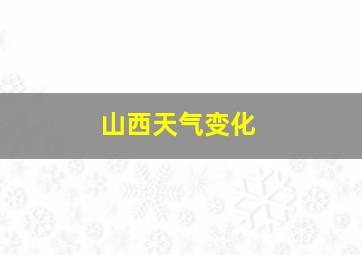 山西天气变化